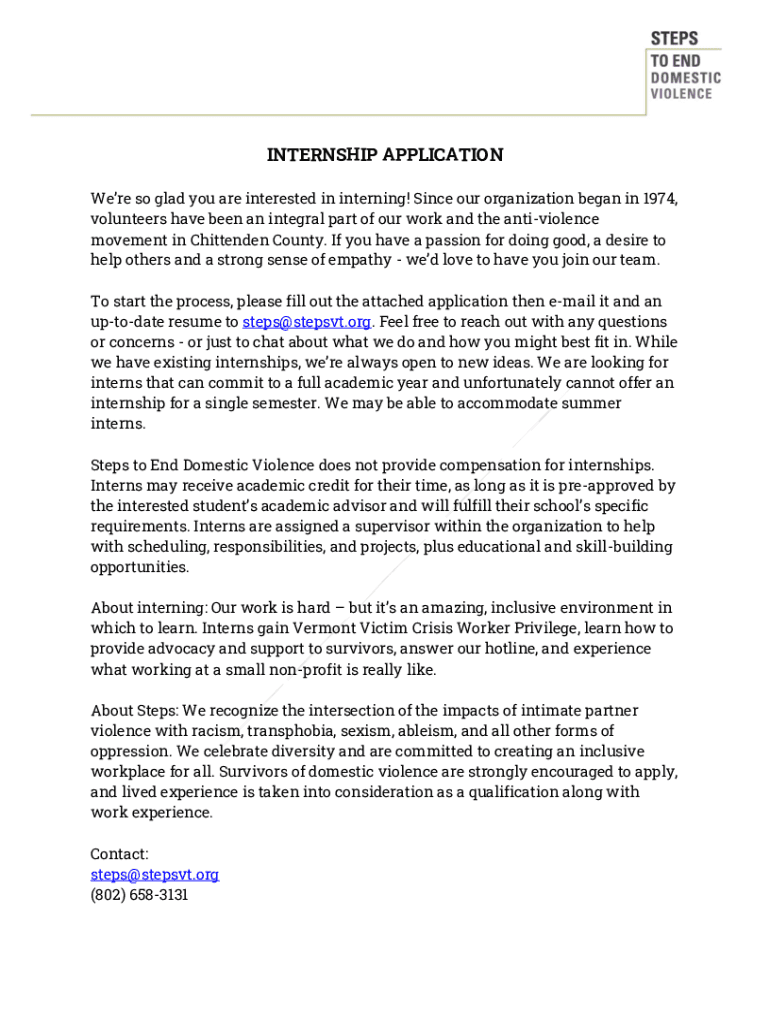 STEPS
TO END
DOMESTIC
VIOLENCE

INTERNSHIP APPLICATION

We're so glad you are interested in interning! Since our organization began in 1974, volunteers have been an integral part of our work and the anti-violence movement in Chittenden County. If you have a passion for doing good, a desire to help others and a strong sense of empathy - we'd love to have you join our team.

To start the process, please fill out the attached application then e-mail it and an up-to-date resume to steps@stepsvt.org. Feel free to reach out with any questions or concerns - or just to chat about what we do and how you might best fit in. While we have existing internships, we're always open to new ideas. We are looking for interns that can commit to a full academic year and unfortunately cannot offer an internship for a single semester. We may be able to accommodate summer interns.

Steps to End Domestic Violence does not provide compensation for internships. Interns may receive academic credit for their time, as long as it is pre-approved by the interested student's academic advisor and will fulfill their school's specific requirements. Interns are assigned a supervisor within the organization to help with scheduling, responsibilities, and projects, plus educational and skill-building opportunities.

About interning: Our work is hard – but it's an amazing, inclusive environment in which to learn. Interns gain Vermont Victim Crisis Worker Privilege, learn how to provide advocacy and support to survivors, answer our hotline, and experience what working at a small non-profit is really like.

About Steps: We recognize the intersection of the impacts of intimate partner violence with racism, transphobia, sexism, ableism, and all other forms of oppression. We celebrate diversity and are committed to creating an inclusive workplace for all. Survivors of domestic violence are strongly encouraged to apply, and lived experience is taken into consideration as a qualification along with work experience.

Contact:
steps@stepsvt.org
(802) 658-3131